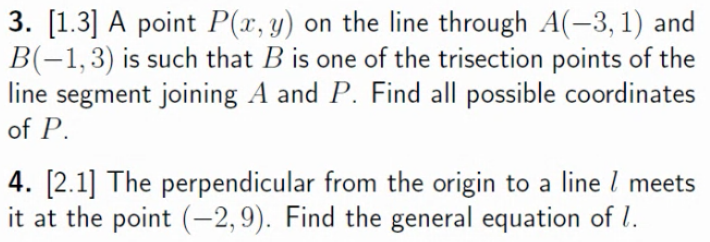 3. [1.3] A point $P(x, y)$ on the line through $A(-3, 1)$ and $B(-1, 3)$ is such that $B$ is one of the trisection points of the line segment joining $A$ and $P$. Find all possible coordinates of $P$.

4. [2.1] The perpendicular from the origin to a line $l$ meets it at the point $(-2, 9)$. Find the general equation of $l$.